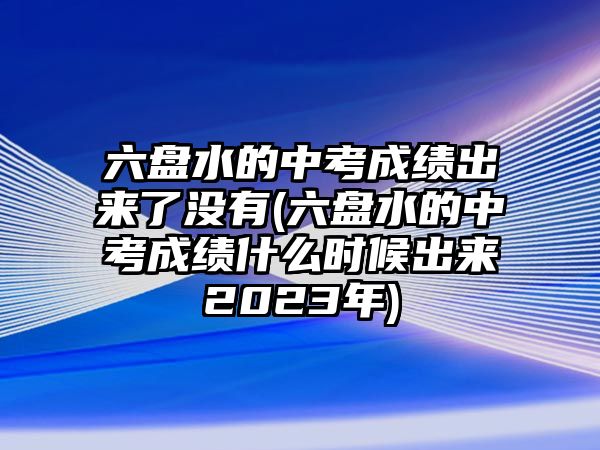 六盘水的中考成绩出来了没有(六盘水的中考成绩什么时候出来2023年)